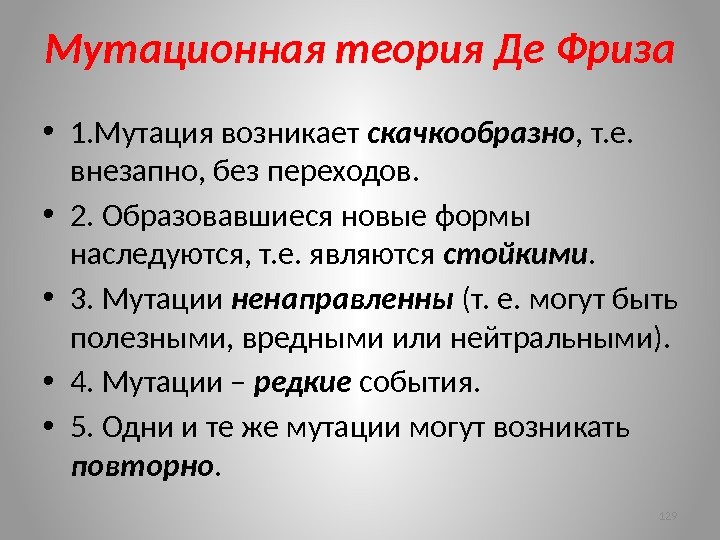 Мутационная теория Де Фриза

• 1.Мутация возникает скачкообразно, т.е. внезапно, без переходов.

• 2. Образовавшиеся новые формы наследуются, т.е. являются стойкими.

• 3. Мутации ненаправленны (т. е. могут быть полезными, вредными или нейтральными).

• 4. Мутации – редкие события.

• 5. Одни и те же мутации могут возникать повторно.

129